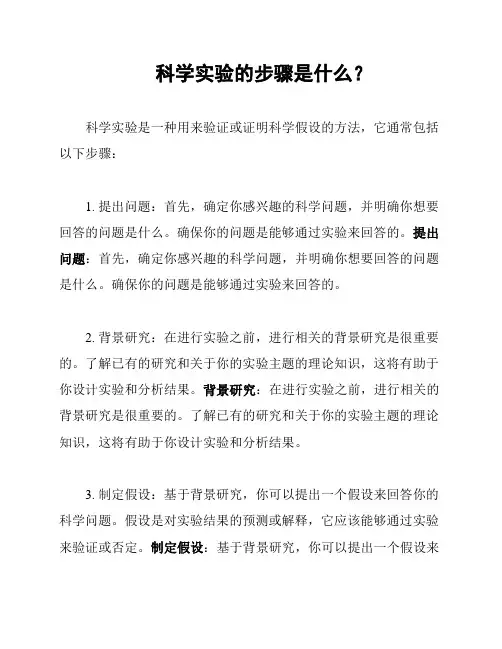 科学实验的步骤是什么？

科学实验是一种用来验证或证明科学假设的方法，它通常包括以下步骤：

1. 提出问题：首先，确定你感兴趣的科学问题，并明确你想要回答的问题是什么。确保你的问题是能够通过实验来回答的。提出问题：首先，确定你感兴趣的科学问题，并明确你想要回答的问题是什么。确保你的问题是能够通过实验来回答的。

2. 背景研究：在进行实验之前，进行相关的背景研究是很重要的。了解已有的研究和关于你的实验主题的理论知识，这将有助于你设计实验和分析结果。背景研究：在进行实验之前，进行相关的背景研究是很重要的。了解已有的研究和关于你的实验主题的理论知识，这将有助于你设计实验和分析结果。

3. 制定假设：基于背景研究，你可以提出一个假设来回答你的科学问题。假设是对实验结果的预测或解释，它应该能够通过实验来验证或否定。制定假设：基于背景研究，你可以提出一个假设来